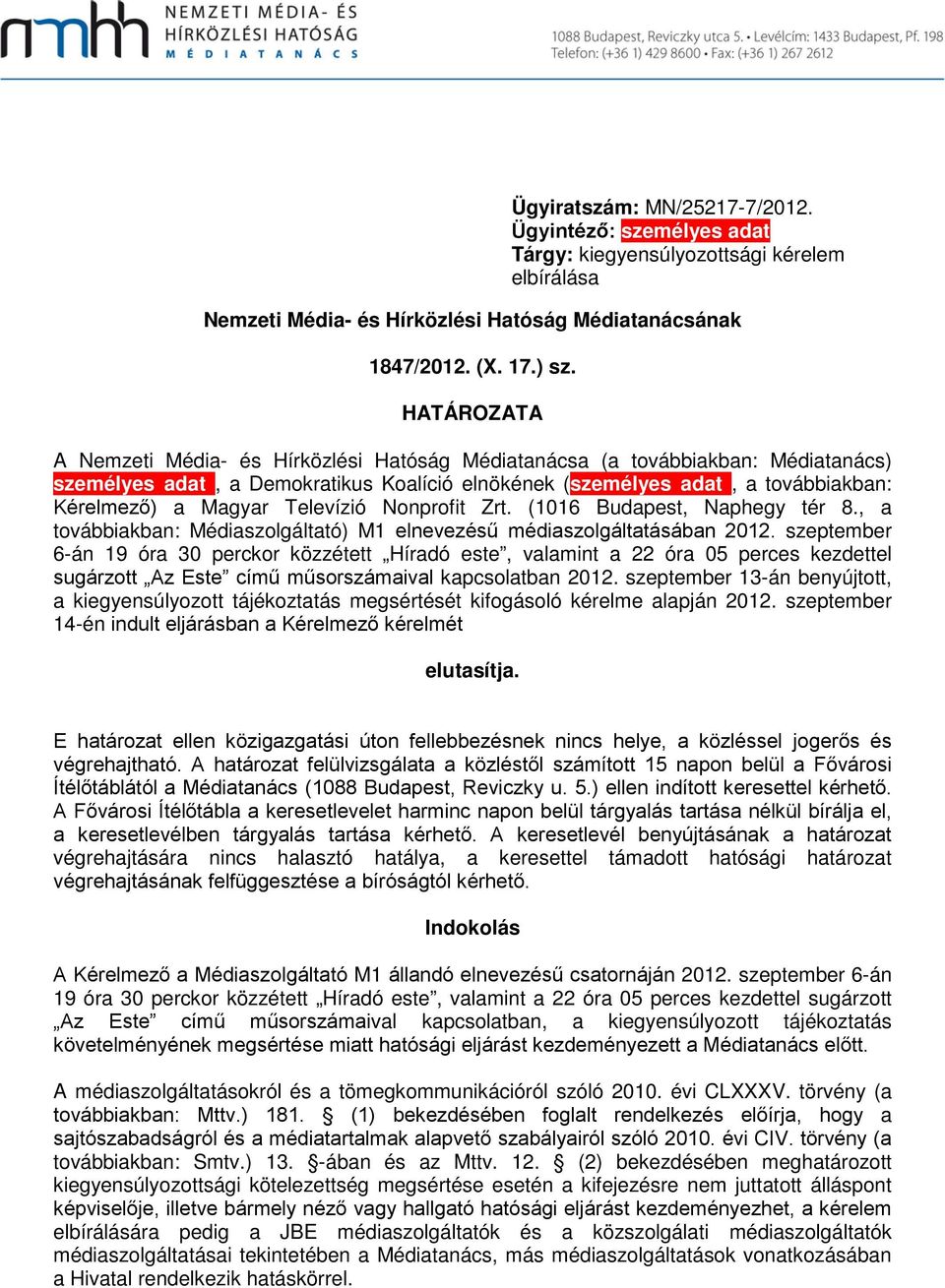 nmhh NEMZETI MÉDIA- ÉS HÍRKÖZLÉSI HATÓSÁG MÉDIATANÁCS

1088 Budapest, Reviczky utca 5. • Levélcím: 1433 Budapest, Pf. 198
Telefon: (+36 1) 429 8600 • Fax: (+36 1) 267 2612

Ügyiratszám: MN/25217-7/2012.
Ügyintéző: személyes adat
Tárgy: kiegyensúlyozottsági kérelem elbírálása

Nemzeti Média- és Hírközlési Hatóság Médiatanácsának

1847/2012. (X. 17.) sz.

HATÁROZATA

A Nemzeti Média- és Hírközlési Hatóság Médiatanácsa (a továbbiakban: Médiatanács) személyes adat , a Demokratikus Koalíció elnökének (személyes adat , a továbbiakban: Kérelmező) a Magyar Televízió Nonprofit Zrt. (1016 Budapest, Naphegy tér 8., a továbbiakban: Médiaszolgáltató) M1 elnevezésű médiaszolgáltatásában 2012. szeptember 6-án 19 óra 30 perckor közzétett „Híradó este”, valamint a 22 óra 05 perces kezdettel sugárzott „Az Este” című műsorszámaival kapcsolatban 2012. szeptember 13-án benyújtott, a kiegyensúlyozott tájékoztatás megsértését kifogásoló kérelme alapján 2012. szeptember 14-én indult eljárásban a Kérelmező kérelmét

elutasítja.

E határozat ellen közigazgatási úton fellebbezésnek nincs helye, a közléssel jogerős és végrehajtható. A határozat felülvizsgálata a közléstől számított 15 napon belül a Fővárosi Ítélőtáblától a Médiatanács (1088 Budapest, Reviczky u. 5.) ellen indított keresettel kérhető. A Fővárosi Ítélőtábla a keresetlevelet harminc napon belül tárgyalás tartása nélkül bírálja el, a keresetlevélben tárgyalás tartása kérhető. A keresetlevél benyújtásának a határozat végrehajtására nincs halasztó hatálya, a keresettel támadott hatósági határozat végrehajtásának felfüggesztése a bíróságtól kérhető.

Indokolás

A Kérelmező a Médiaszolgáltató M1 állandó elnevezésű csatornáján 2012. szeptember 6-án 19 óra 30 perckor közzétett „Híradó este”, valamint a 22 óra 05 perces kezdettel sugárzott „Az Este” című műsorszámaival kapcsolatban, a kiegyensúlyozott tájékoztatás követelményének megsértése miatt hatósági eljárást kezdeményezett a Médiatanács előtt.

A médiaszolgáltatásokról és a tömegkommunikációról szóló 2010. évi CLXXXV. törvény (a továbbiakban: Mttv.) 181. § (1) bekezdésében foglalt rendelkezés előírja, hogy a sajtószabadságról és a médiatartalmak alapvető szabályairól szóló 2010. évi CIV. törvény (a továbbiakban: Smtv.) 13. §-ában és az Mttv. 12. § (2) bekezdésében meghatározott kiegyensúlyozottsági kötelezettség megsértése esetén a kifejezésre nem juttatott álláspont képviselője, illetve bármely néző vagy hallgató hatósági eljárást kezdeményezhet, a kérelem elbírálására pedig a JBE médiaszolgáltatók és a közszolgálati médiaszolgáltatók médiaszolgáltatásai tekintetében a Médiatanács, más médiaszolgáltatások vonatkozásában a Hivatal rendelkezik hatáskörrel.